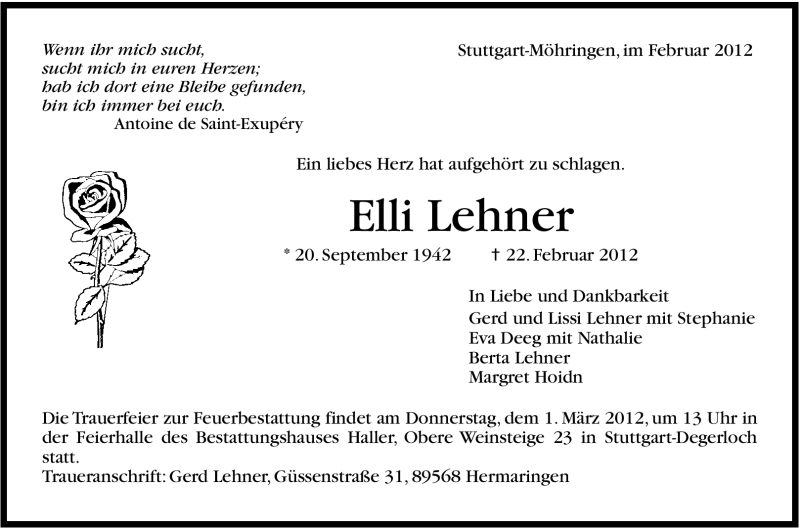 Wenn ihr mich sucht,
sucht mich in euren Herzen;
hab ich dort eine Bleibe gefunden,
bin ich immer bei euch.
Antoine de Saint-Exupéry

Stuttgart-Möhringen, im Februar 2012

Ein liebes Herz hat aufgehört zu schlagen.

Elli Lehner

* 20. September 1942 † 22. Februar 2012

In Liebe und Dankbarkeit
Gerd und Lissi Lehner mit Stephanie
Eva Deeg mit Nathalie
Berta Lehner
Margret Hoidn

Die Trauerfeier zur Feuerbestattung findet am Donnerstag, dem 1. März 2012, um 13 Uhr in der Feierhalle des Bestattungshauses Haller, Obere Weinsteige 23 in Stuttgart-Degerloch statt.
Traueranschrift: Gerd Lehner, Güssenstraße 31, 89568 Hermaringen